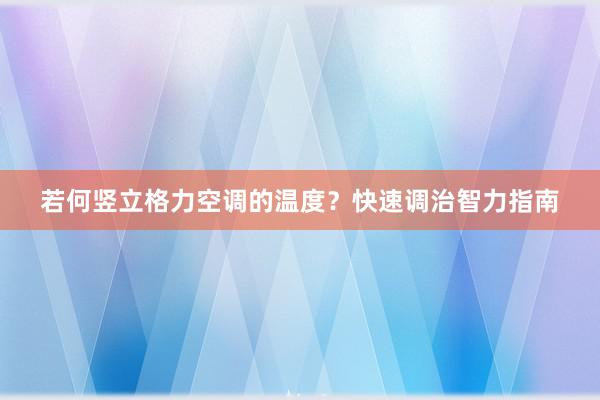 若何竖立格力空调的温度？快速调治智力指南